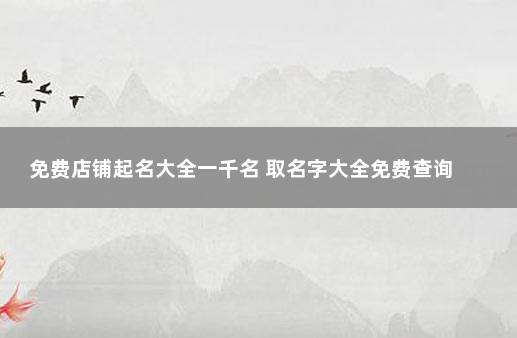 免费店铺起名大全一千名 取名字大全免费查询